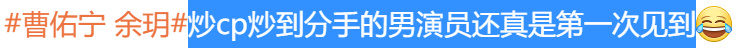 #曹佑宁 余玥#炒cp炒到分手的男演员还真是第一次见到😂